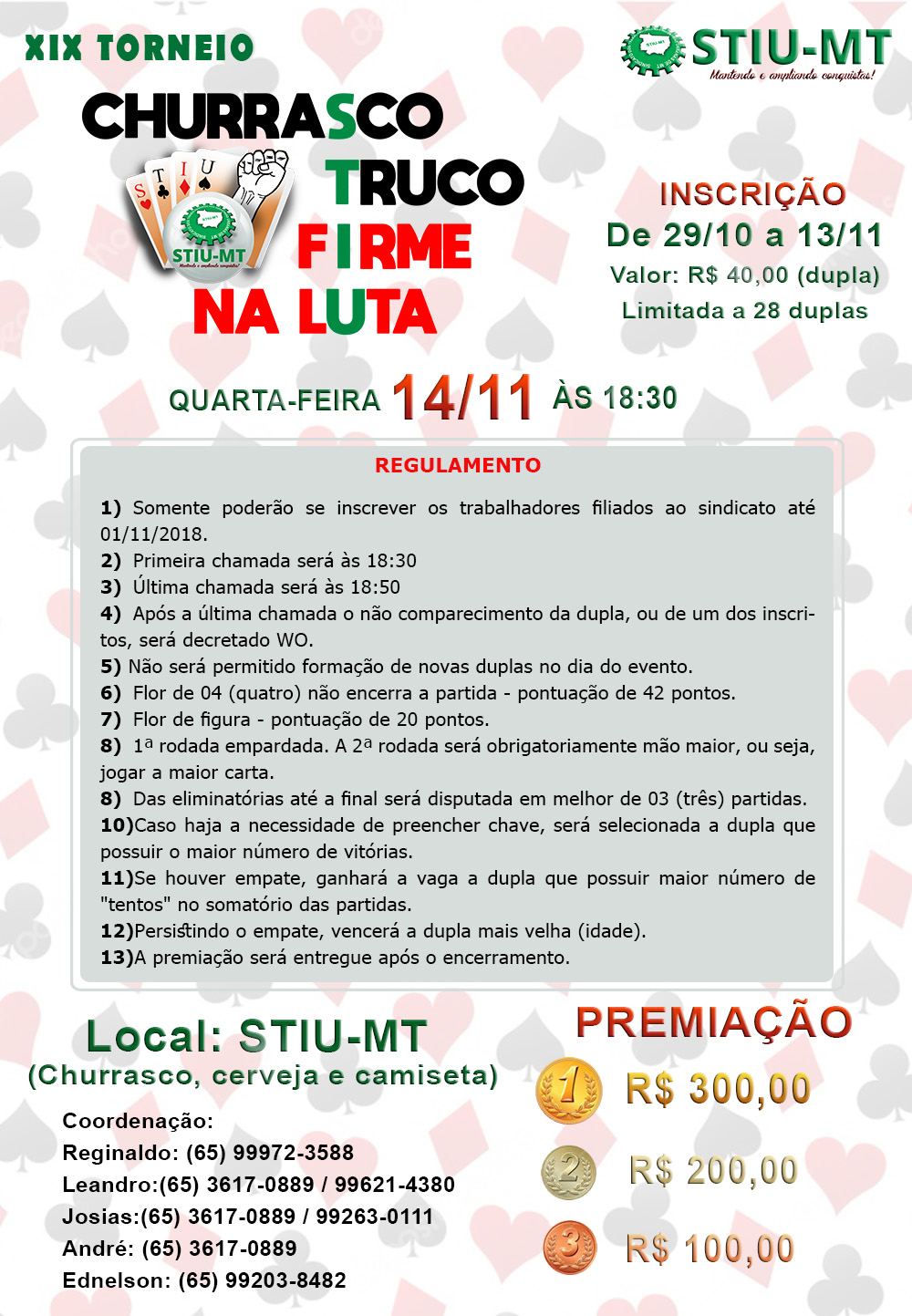 XIX TORNEIO

STIU-MT
Mantendo e ampliando conquistas!

CHURRASCO
TRUCO
FIRME
NA LUTA

S T I U

STIU-MT

INSCRIÇÃO
De 29/10 a 13/11
Valor: R$ 40,00 (dupla)
Limitada a 28 duplas

QUARTA-FEIRA 14/11 ÀS 18:30

REGULAMENTO

1) Somente poderão se inscrever os trabalhadores filiados ao sindicato até 01/11/2018.
2) Primeira chamada será às 18:30
3) Última chamada será às 18:50
4) Após a última chamada o não comparecimento da dupla, ou de um dos inscritos, será decretado WO.
5) Não será permitido formação de novas duplas no dia do evento.
6) Flor de 04 (quatro) não encerra a partida - pontuação de 42 pontos.
7) Flor de figura - pontuação de 20 pontos.
8) 1ª rodada empardada. A 2ª rodada será obrigatoriamente mão maior, ou seja, jogar a maior carta.
8) Das eliminatórias até a final será disputada em melhor de 03 (três) partidas.
10)Caso haja a necessidade de preencher chave, será selecionada a dupla que possuir o maior número de vitórias.
11)Se houver empate, ganhará a vaga a dupla que possuir maior número de "tentos" no somatório das partidas.
12)Persistindo o empate, vencerá a dupla mais velha (idade).
13)A premiação será entregue após o encerramento.

Local: STIU-MT
(Churrasco, cerveja e camiseta)

Coordenação:
Reginaldo: (65) 99972-3588
Leandro:(65) 3617-0889 / 99621-4380
Josias:(65) 3617-0889 / 99263-0111
André: (65) 3617-0889
Ednelson: (65) 99203-8482

PREMIAÇÃO
1 R$ 300,00
2 R$ 200,00
3 R$ 100,00